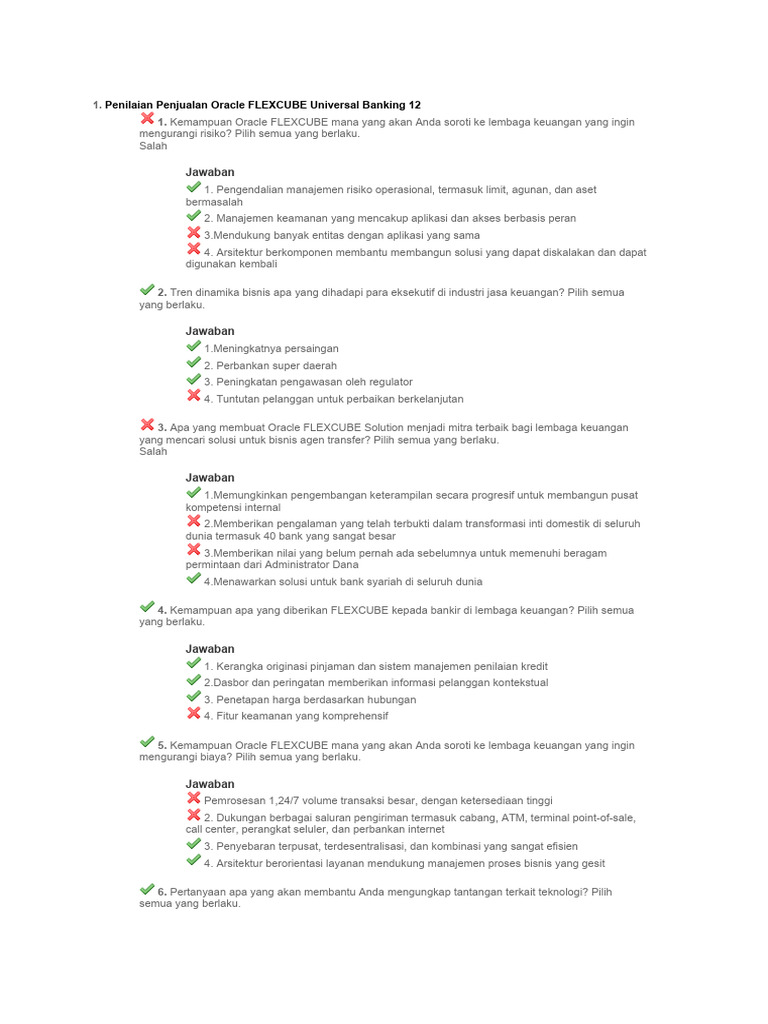 1. Penilaian Penjualan Oracle FLEXCUBE Universal Banking 12

1. Kemampuan Oracle FLEXCUBE mana yang akan Anda soroti ke lembaga keuangan yang ingin mengurangi risiko? Pilih semua yang berlaku.
Salah

Jawaban
1. Pengendalian manajemen risiko operasional, termasuk limit, agunan, dan aset bermasalah
2. Manajemen keamanan yang mencakup aplikasi dan akses berbasis peran
3.Mendukung banyak entitas dengan aplikasi yang sama
4. Arsitektur berkomponen membantu membangun solusi yang dapat diskalakan dan dapat digunakan kembali

2. Tren dinamika bisnis apa yang dihadapi para eksekutif di industri jasa keuangan? Pilih semua yang berlaku.

Jawaban
1.Meningkatnya persaingan
2. Perbankan super daerah
3. Peningkatan pengawasan oleh regulator
4. Tuntutan pelanggan untuk perbaikan berkelanjutan

3. Apa yang membuat Oracle FLEXCUBE Solution menjadi mitra terbaik bagi lembaga keuangan yang mencari solusi untuk bisnis agen transfer? Pilih semua yang berlaku.
Salah

Jawaban
1.Memungkinkan pengembangan keterampilan secara progresif untuk membangun pusat kompetensi internal
2.Memberikan pengalaman yang telah terbukti dalam transformasi inti domestik di seluruh dunia termasuk 40 bank yang sangat besar
3.Memberikan nilai yang belum pernah ada sebelumnya untuk memenuhi beragam permintaan dari Administrator Dana
4.Menawarkan solusi untuk bank syariah di seluruh dunia

4. Kemampuan apa yang diberikan FLEXCUBE kepada bankir di lembaga keuangan? Pilih semua yang berlaku.

Jawaban
1. Kerangka originasi pinjaman dan sistem manajemen penilaian kredit
2.Dasbor dan peringatan memberikan informasi pelanggan kontekstual
3. Penetapan harga berdasarkan hubungan
4. Fitur keamanan yang komprehensif

5. Kemampuan Oracle FLEXCUBE mana yang akan Anda soroti ke lembaga keuangan yang ingin mengurangi biaya? Pilih semua yang berlaku.

Jawaban
Pemrosesan 1,24/7 volume transaksi besar, dengan ketersediaan tinggi
2. Dukungan berbagai saluran pengiriman termasuk cabang, ATM, terminal point-of-sale, call center, perangkat seluler, dan perbankan internet
3. Penyebaran terpusat, terdesentralisasi, dan kombinasi yang sangat efisien
4. Arsitektur berorientasi layanan mendukung manajemen proses bisnis yang gesit

6. Pertanyaan apa yang akan membantu Anda mengungkap tantangan terkait teknologi? Pilih semua yang berlaku.